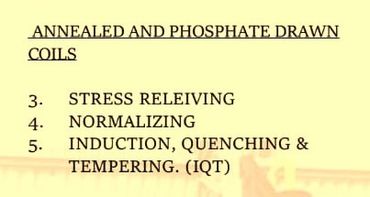 ANNEALED AND PHOSPHATE DRAWN COILS

3. STRESS RELEIVING
4. NORMALIZING
5. INDUCTION, QUENCHING & TEMPERING. (IQT)